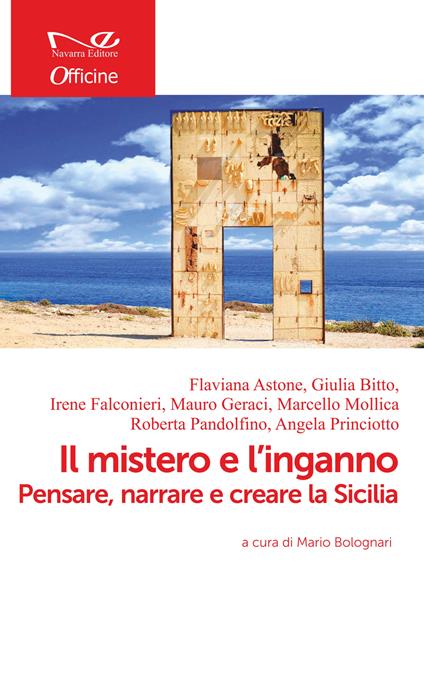 Navarra Editore
Officine

Flaviana Astone, Giulia Bitto, Irene Falconieri, Mauro Geraci, Marcello Mollica Roberta Pandolfino, Angela Princiotto

Il mistero e l'inganno
Pensare, narrare e creare la Sicilia

a cura di Mario Bolognari